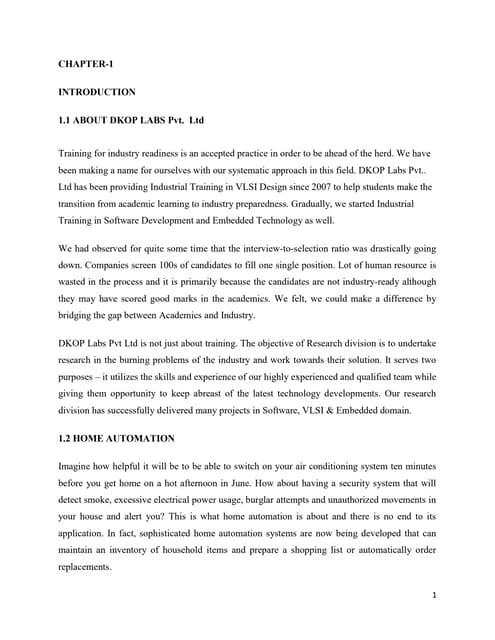 CHAPTER-1

INTRODUCTION

1.1 ABOUT DKOP LABS Pvt. Ltd

Training for industry readiness is an accepted practice in order to be ahead of the herd. We have been making a name for ourselves with our systematic approach in this field. DKOP Labs Pvt.. Ltd has been providing Industrial Training in VLSI Design since 2007 to help students make the transition from academic learning to industry preparedness. Gradually, we started Industrial Training in Software Development and Embedded Technology as well.

We had observed for quite some time that the interview-to-selection ratio was drastically going down. Companies screen 100s of candidates to fill one single position. Lot of human resource is wasted in the process and it is primarily because the candidates are not industry-ready although they may have scored good marks in the academics. We felt, we could make a difference by bridging the gap between Academics and Industry.

DKOP Labs Pvt Ltd is not just about training. The objective of Research division is to undertake research in the burning problems of the industry and work towards their solution. It serves two purposes – it utilizes the skills and experience of our highly experienced and qualified team while giving them opportunity to keep abreast of the latest technology developments. Our research division has successfully delivered many projects in Software, VLSI & Embedded domain.

1.2 HOME AUTOMATION

Imagine how helpful it will be to be able to switch on your air conditioning system ten minutes before you get home on a hot afternoon in June. How about having a security system that will detect smoke, excessive electrical power usage, burglar attempts and unauthorized movements in your house and alert you? This is what home automation is about and there is no end to its application. In fact, sophisticated home automation systems are now being developed that can maintain an inventory of household items and prepare a shopping list or automatically order replacements.

1